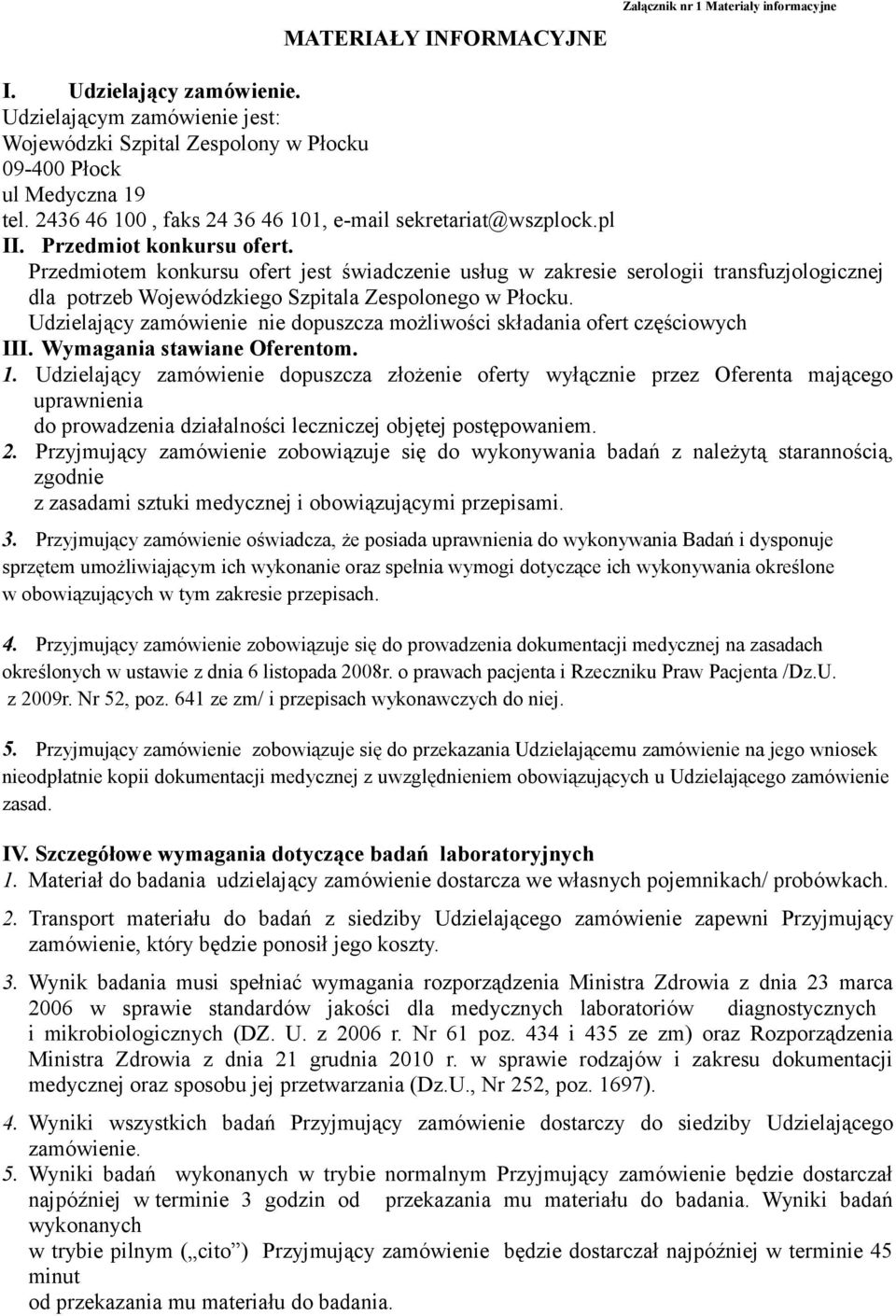 Załącznik nr 1 Materiały informacyjne

MATERIAŁY INFORMACYJNE

I. Udzielający zamówienie.
Udzielającym zamówienie jest:
Wojewódzki Szpital Zespolony w Płocku
09-400 Płock
ul Medyczna 19
tel. 2436 46 100 , faks 24 36 46 101, e-mail sekretariat@wszplock.pl
II. Przedmiot konkursu ofert.
Przedmiotem konkursu ofert jest świadczenie usług w zakresie serologii transfuzjologicznej dla potrzeb Wojewódzkiego Szpitala Zespolonego w Płocku.
Udzielający zamówienie nie dopuszcza możliwości składania ofert częściowych
III. Wymagania stawiane Oferentom.
1. Udzielający zamówienie dopuszcza złożenie oferty wyłącznie przez Oferenta mającego uprawnienia
do prowadzenia działalności leczniczej objętej postępowaniem.
2. Przyjmujący zamówienie zobowiązuje się do wykonywania badań z należytą starannością, zgodnie
z zasadami sztuki medycznej i obowiązującymi przepisami.

3. Przyjmujący zamówienie oświadcza, że posiada uprawnienia do wykonywania Badań i dysponuje sprzętem umożliwiającym ich wykonanie oraz spełnia wymogi dotyczące ich wykonywania określone w obowiązujących w tym zakresie przepisach.

4. Przyjmujący zamówienie zobowiązuje się do prowadzenia dokumentacji medycznej na zasadach określonych w ustawie z dnia 6 listopada 2008r. o prawach pacjenta i Rzeczniku Praw Pacjenta /Dz.U. z 2009r. Nr 52, poz. 641 ze zm/ i przepisach wykonawczych do niej.

5. Przyjmujący zamówienie zobowiązuje się do przekazania Udzielającemu zamówienie na jego wniosek nieodpłatnie kopii dokumentacji medycznej z uwzględnieniem obowiązujących u Udzielającego zamówienie zasad.

IV. Szczegółowe wymagania dotyczące badań laboratoryjnych
1. Materiał do badania udzielający zamówienie dostarcza we własnych pojemnikach/ probówkach.
2. Transport materiału do badań z siedziby Udzielającego zamówienie zapewni Przyjmujący zamówienie, który będzie ponosił jego koszty.
3. Wynik badania musi spełniać wymagania rozporządzenia Ministra Zdrowia z dnia 23 marca 2006 w sprawie standardów jakości dla medycznych laboratoriów diagnostycznych i mikrobiologicznych (DZ. U. z 2006 r. Nr 61 poz. 434 i 435 ze zm) oraz Rozporządzenia Ministra Zdrowia z dnia 21 grudnia 2010 r. w sprawie rodzajów i zakresu dokumentacji medycznej oraz sposobu jej przetwarzania (Dz.U., Nr 252, poz. 1697).
4. Wyniki wszystkich badań Przyjmujący zamówienie dostarczy do siedziby Udzielającego zamówienie.
5. Wyniki badań wykonanych w trybie normalnym Przyjmujący zamówienie będzie dostarczał najpóźniej w terminie 3 godzin od przekazania mu materiału do badania. Wyniki badań wykonanych
w trybie pilnym („cito”) Przyjmujący zamówienie będzie dostarczał najpóźniej w terminie 45 minut
od przekazania mu materiału do badania.